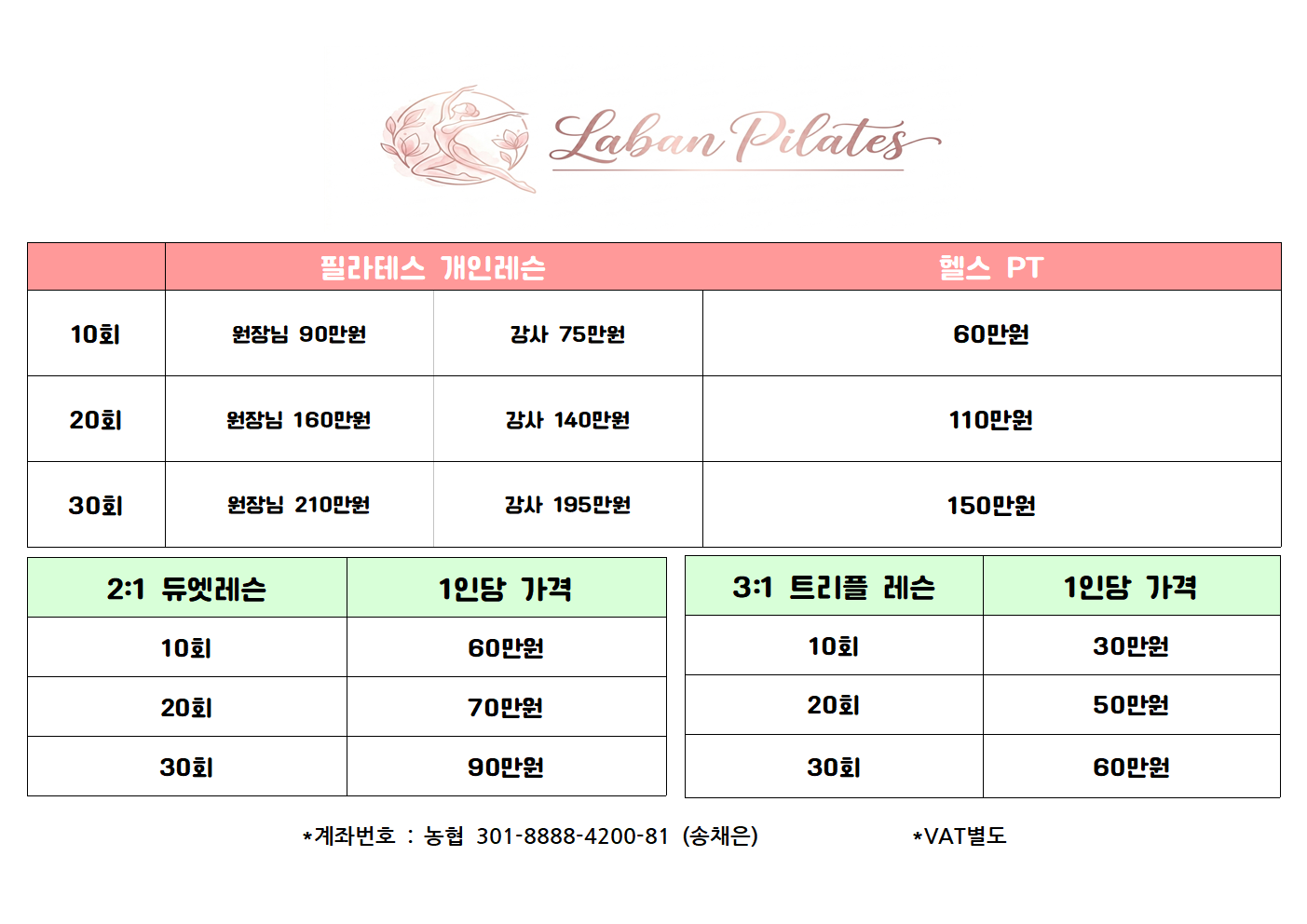 Laban Pilates

|  | 필라테스 개인레슨 |  | 헬스 PT |
|---|---|---|---|
| 10회 | 원장님 90만원 | 강사 75만원 | 60만원 |
| 20회 | 원장님 160만원 | 강사 140만원 | 110만원 |
| 30회 | 원장님 210만원 | 강사 195만원 | 150만원 |

| 2:1 듀엣레슨 | 1인당 가격 |
|---|---|
| 10회 | 60만원 |
| 20회 | 70만원 |
| 30회 | 90만원 |

| 3:1 트리플 레슨 | 1인당 가격 |
|---|---|
| 10회 | 30만원 |
| 20회 | 50만원 |
| 30회 | 60만원 |

*계좌번호 : 농협 301-8888-4200-81 (송채은) *VAT별도